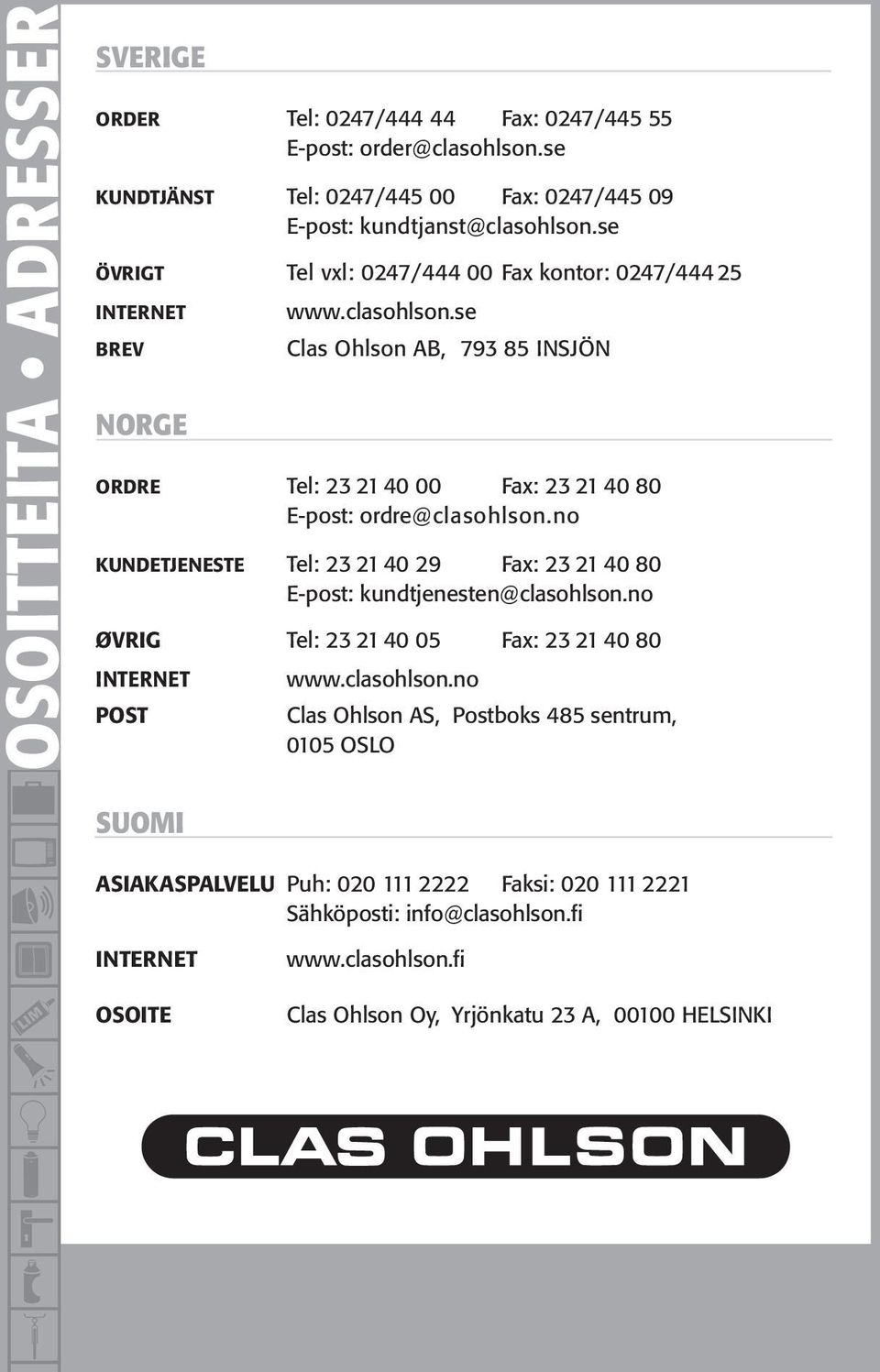 OSOITTEITA • ADRESSER

SVERIGE

ORDER Tel: 0247/444 44 Fax: 0247/445 55
E-post: order@clasohlson.se

KUNDTJÄNST Tel: 0247/445 00 Fax: 0247/445 09
E-post: kundtjanst@clasohlson.se

ÖVRIGT Tel vxl: 0247/444 00 Fax kontor: 0247/444 25

INTERNET www.clasohlson.se

BREV Clas Ohlson AB, 793 85 INSJÖN

NORGE

ORDRE Tel: 23 21 40 00 Fax: 23 21 40 80
E-post: ordre@clasohlson.no

KUNDETJENESTE Tel: 23 21 40 29 Fax: 23 21 40 80
E-post: kundtjenesten@clasohlson.no

ØVRIG Tel: 23 21 40 05 Fax: 23 21 40 80

INTERNET www.clasohlson.no

POST Clas Ohlson AS, Postboks 485 sentrum, 0105 OSLO

SUOMI

ASIAKASPALVELU Puh: 020 111 2222 Faksi: 020 111 2221
Sähköposti: info@clasohlson.fi

INTERNET www.clasohlson.fi

OSOITE Clas Ohlson Oy, Yrjönkatu 23 A, 00100 HELSINKI

CLAS OHLSON